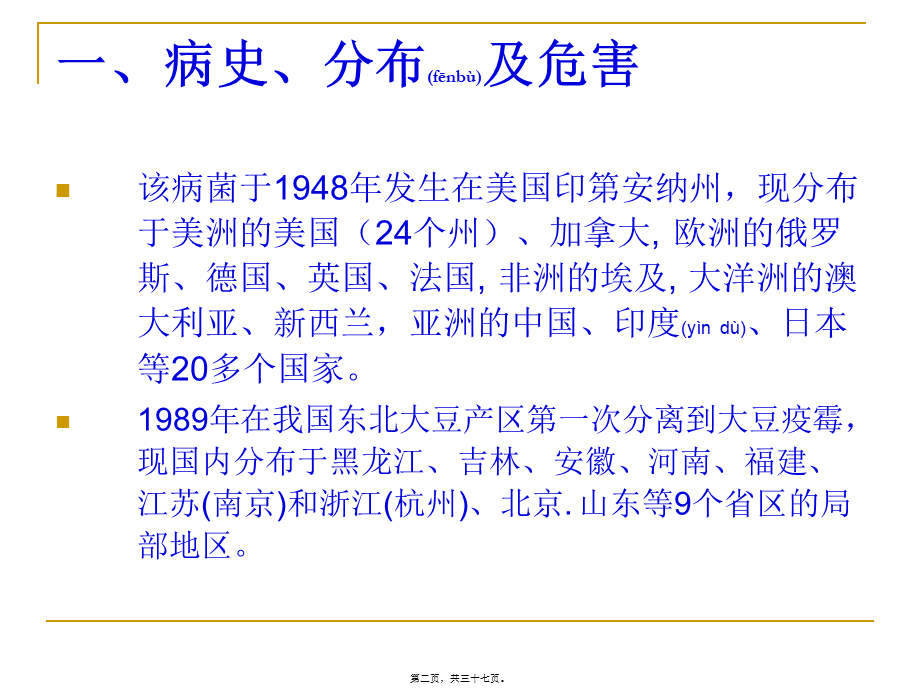 一、病史、分布(fēnbù)及危害

该病菌于1948年发生在美国印第安纳州，现分布于美洲的美国（24个州）、加拿大, 欧洲的俄罗斯、德国、英国、法国, 非洲的埃及, 大洋洲的澳大利亚、新西兰，亚洲的中国、印度(yìn dù)、日本等20多个国家。

1989年在我国东北大豆产区第一次分离到大豆疫霉，现国内分布于黑龙江、吉林、安徽、河南、福建、江苏(南京)和浙江(杭州)、北京. 山东等9个省区的局部地区。

第二页，共三十七页。